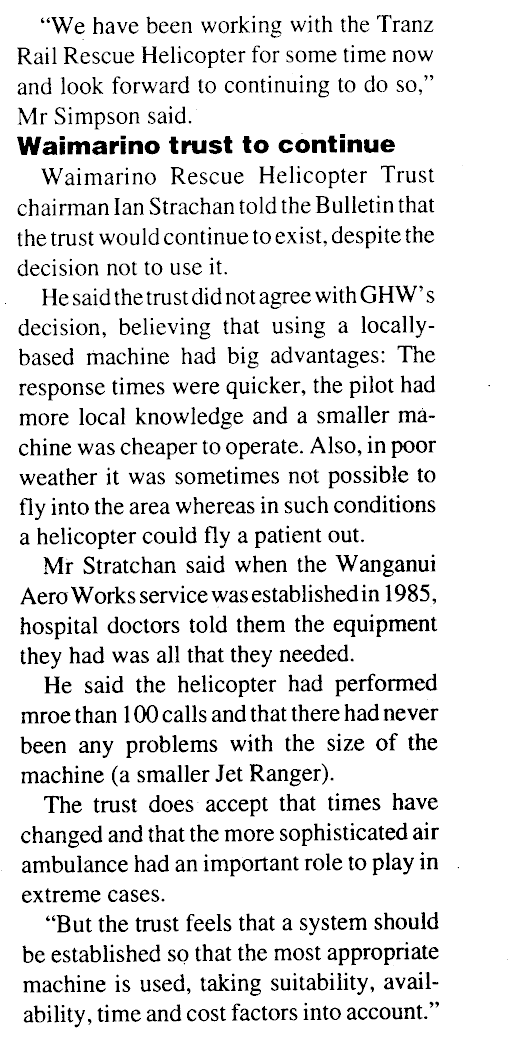 "We have been working with the Tranz Rail Rescue Helicopter for some time now and look forward to continuing to do so," Mr Simpson said.

**Waimarino trust to continue**

Waimarino Rescue Helicopter Trust chairman Ian Strachan told the Bulletin that the trust would continue to exist, despite the decision not to use it.

He said the trust did not agree with GHW's decision, believing that using a locally-based machine had big advantages: The response times were quicker, the pilot had more local knowledge and a smaller machine was cheaper to operate. Also, in poor weather it was sometimes not possible to fly into the area whereas in such conditions a helicopter could fly a patient out.

Mr Stratchan said when the Wanganui Aero Works service was established in 1985, hospital doctors told them the equipment they had was all that they needed.

He said the helicopter had performed mroe than 100 calls and that there had never been any problems with the size of the machine (a smaller Jet Ranger).

The trust does accept that times have changed and that the more sophisticated air ambulance had an important role to play in extreme cases.

"But the trust feels that a system should be established so that the most appropriate machine is used, taking suitability, availability, time and cost factors into account."